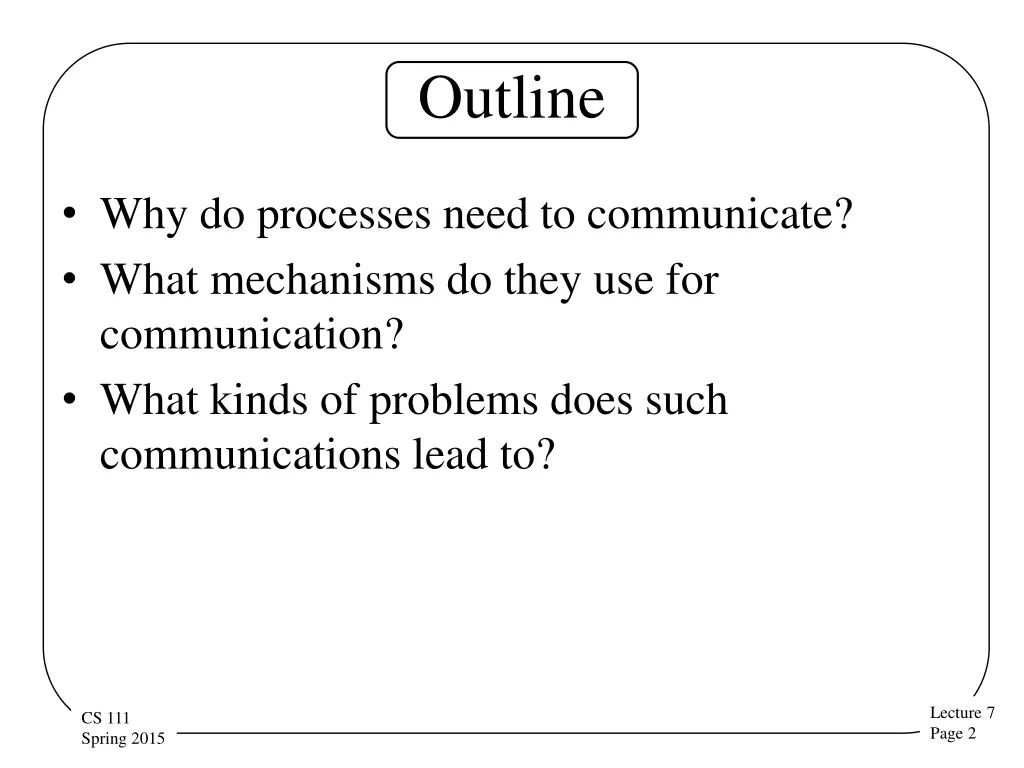 Outline

• Why do processes need to communicate?
• What mechanisms do they use for communication?
• What kinds of problems does such communications lead to?

CS 111
Spring 2015

Lecture 7
Page 2